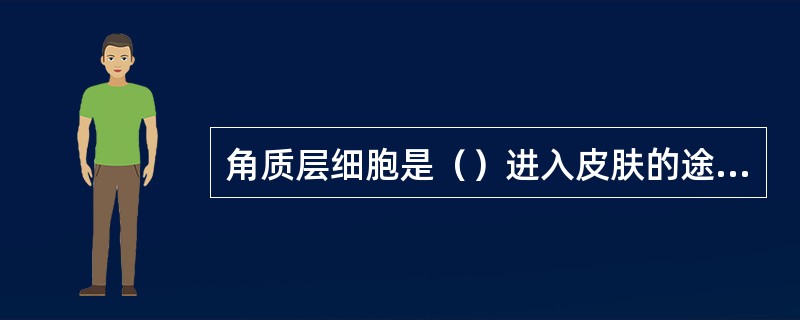 角质层细胞是（）进入皮肤的途...